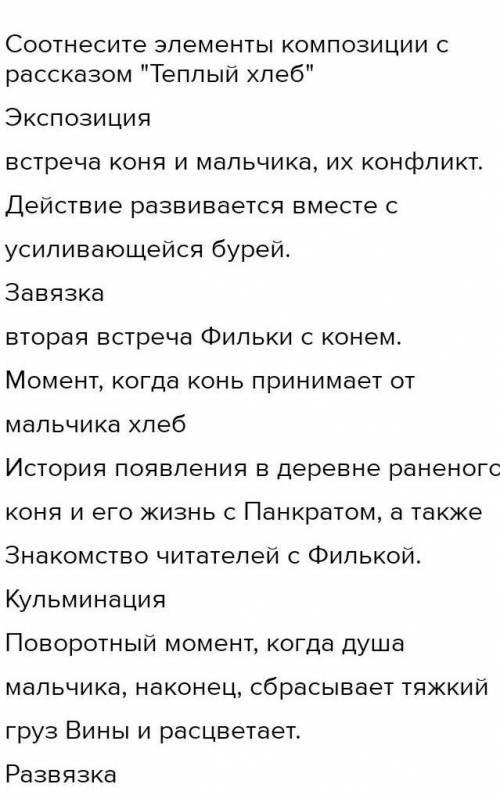 Соотнесите элементы композиции с рассказом "Теплый хлеб"

Экспозиция

встреча коня и мальчика, их конфликт.

Действие развивается вместе с

усиливающейся бурей.

Завязка

вторая встреча Фильки с конем.

Момент, когда конь принимает от

мальчика хлеб

История появления в деревне раненого

коня и его жизнь с Панкратом, а также

Знакомство читателей с Филькой.

Кульминация

Поворотный момент, когда душа

мальчика, наконец, сбрасывает тяжкий

груз Вины и расцветает.

Развязка